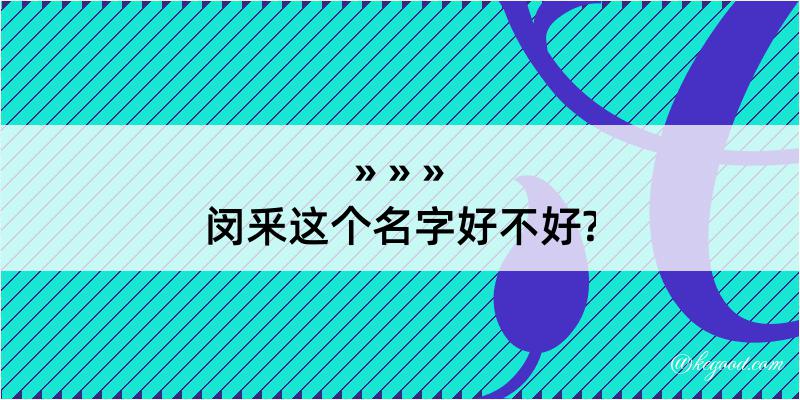 » » »
闵采这个名字好不好?

@kegood.com